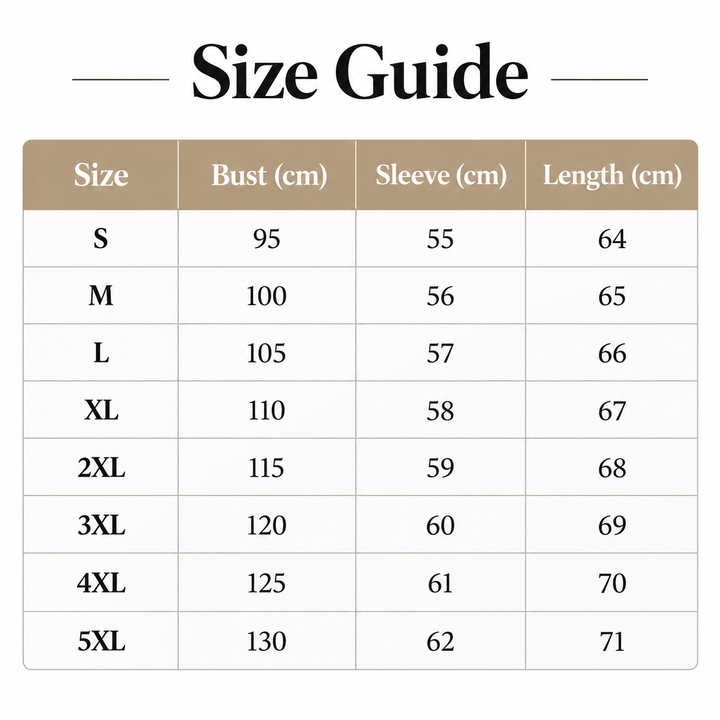 Size Guide

| Size | Bust (cm) | Sleeve (cm) | Length (cm) |
|---|---|---|---|
| S | 95 | 55 | 64 |
| M | 100 | 56 | 65 |
| L | 105 | 57 | 66 |
| XL | 110 | 58 | 67 |
| 2XL | 115 | 59 | 68 |
| 3XL | 120 | 60 | 69 |
| 4XL | 125 | 61 | 70 |
| 5XL | 130 | 62 | 71 |